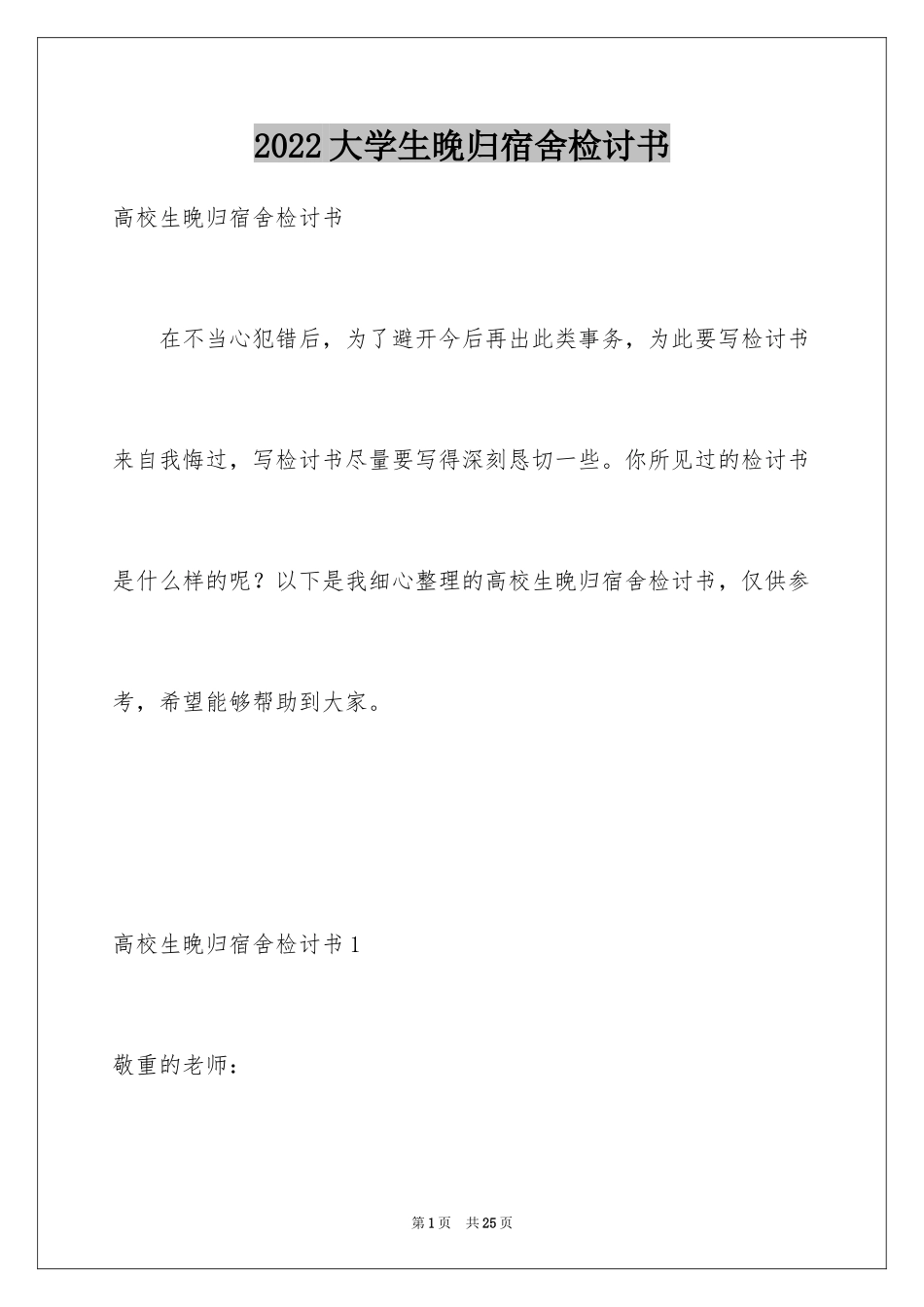 2022大学生晚归宿舍检讨书

高校生晚归宿舍检讨书

在不当心犯错后，为了避开今后再出此类事务，为此要写检讨书来自我悔过，写检讨书尽量要写得深刻恳切一些。你所见过的检讨书是什么样的呢？以下是我细心整理的高校生晚归宿舍检讨书，仅供参考，希望能够帮助到大家。

高校生晚归宿舍检讨书1

敬重的老师：

第1页 共25页